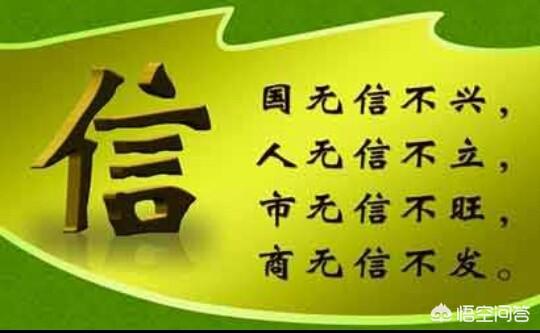 信

国无信不兴，
人无信不立，
市无信不旺，
商无信不发。

悟空问答